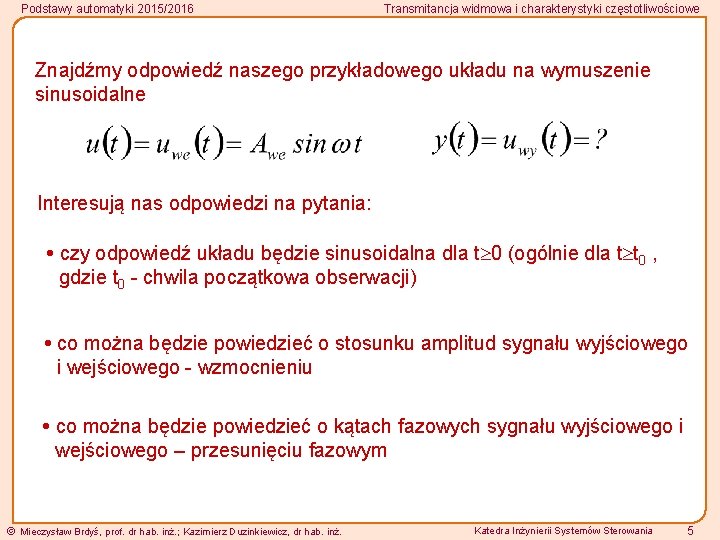 Podstawy automatyki 2015/2016

Transmitancja widmowa i charakterystyki częstotliwościowe

Znajdźmy odpowiedź naszego przykładowego układu na wymuszenie sinusoidalne

$u(t) = u_{we}(t) = A_{we} \sin \omega t$ $y(t) = u_{wy}(t) = ?$

Interesują nas odpowiedzi na pytania:

• czy odpowiedź układu będzie sinusoidalna dla $t \geq 0$ (ogólnie dla $t \geq t_0$ , gdzie $t_0$ - chwila początkowa obserwacji)

• co można będzie powiedzieć o stosunku amplitud sygnału wyjściowego i wejściowego - wzmocnieniu

• co można będzie powiedzieć o kątach fazowych sygnału wyjściowego i wejściowego – przesunięciu fazowym

© Mieczysław Brdyś, prof. dr hab. inż.; Kazimierz Duzinkiewicz, dr hab. inż.

Katedra Inżynierii Systemów Sterowania

5